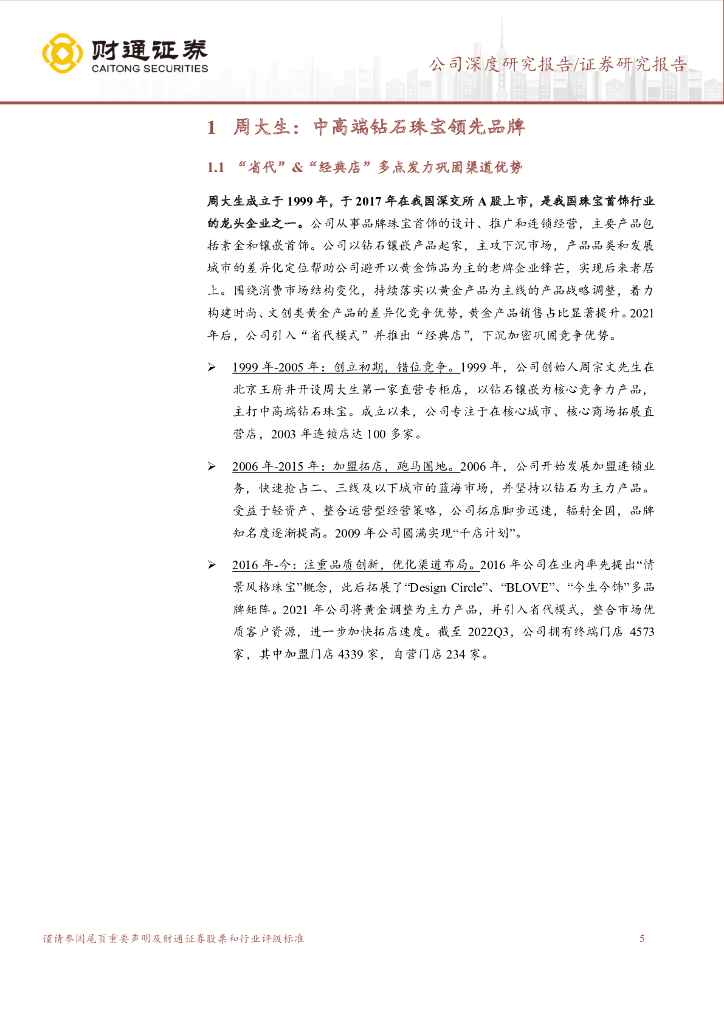 财通证券
CAITONG SECURITIES

公司深度研究报告/证券研究报告

1 周大生：中高端钻石珠宝领先品牌

1.1 “省代”&“经典店”多点发力巩固渠道优势

周大生成立于1999年，于2017年在我国深交所A股上市，是我国珠宝首饰行业的龙头企业之一。公司从事品牌珠宝首饰的设计、推广和连锁经营，主要产品包括素金和镶嵌首饰。公司以钻石镶嵌产品起家，主攻下沉市场，产品品类和发展城市的差异化定位帮助公司避开以黄金饰品为主的老牌企业锋芒，实现后来者居上。围绕消费市场结构变化，持续落实以黄金产品为主线的产品战略调整，着力构建时尚、文创类黄金产品的差异化竞争优势，黄金产品销售占比显著提升。2021年后，公司引入“省代模式”并推出“经典店”，下沉加密巩固竞争优势。

➢ 1999年-2005年：创立初期，错位竞争。1999年，公司创始人周宗文先生在北京王府井开设周大生第一家直营专柜店，以钻石镶嵌为核心竞争力产品，主打中高端钻石珠宝。成立以来，公司专注于在核心城市、核心商场拓展直营店，2003年连锁店达100多家。

➢ 2006年-2015年：加盟拓店，跑马圈地。2006年，公司开始发展加盟连锁业务，快速抢占二、三线及以下城市的蓝海市场，并坚持以钻石为主力产品。受益于轻资产、整合运营型经营策略，公司拓店脚步迅速，辐射全国，品牌知名度逐渐提高。2009年公司圆满实现“千店计划”。

➢ 2016年-今：注重品质创新，优化渠道布局。2016年公司在业内率先提出“情景风格珠宝”概念，此后拓展了“Design Circle”、“BLOVE”、“今生今饰”多品牌矩阵。2021年公司将黄金调整为主力产品，并引入省代模式，整合市场优质客户资源，进一步加快拓店速度。截至2022Q3，公司拥有终端门店4573家，其中加盟门店4339家，自营门店234家。

谨请参阅尾页重要声明及财通证券股票和行业评级标准

5